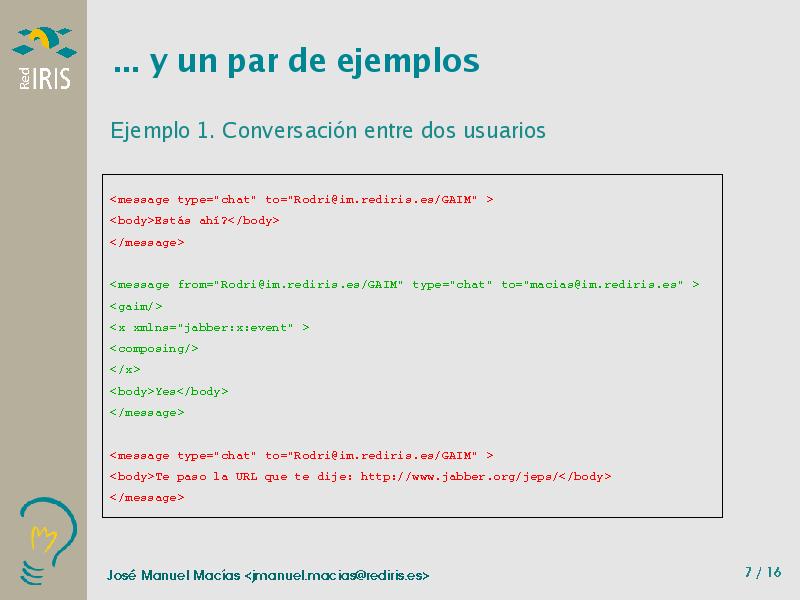 Red IRIS

... y un par de ejemplos

Ejemplo 1. Conversación entre dos usuarios

<message type="chat" to="Rodri@im.rediris.es/GAIM" >
<body>Estás ahí?</body>
</message>

<message from="Rodri@im.rediris.es/GAIM" type="chat" to="macias@im.rediris.es" >
<gaim/>
<x xmlns="jabber:x:event" >
<composing/>
</x>
<body>Yes</body>
</message>

<message type="chat" to="Rodri@im.rediris.es/GAIM" >
<body>Te paso la URL que te dije: http://www.jabber.org/jeps/</body>
</message>

José Manuel Macías <jmanuel.macias@rediris.es>

7 / 16